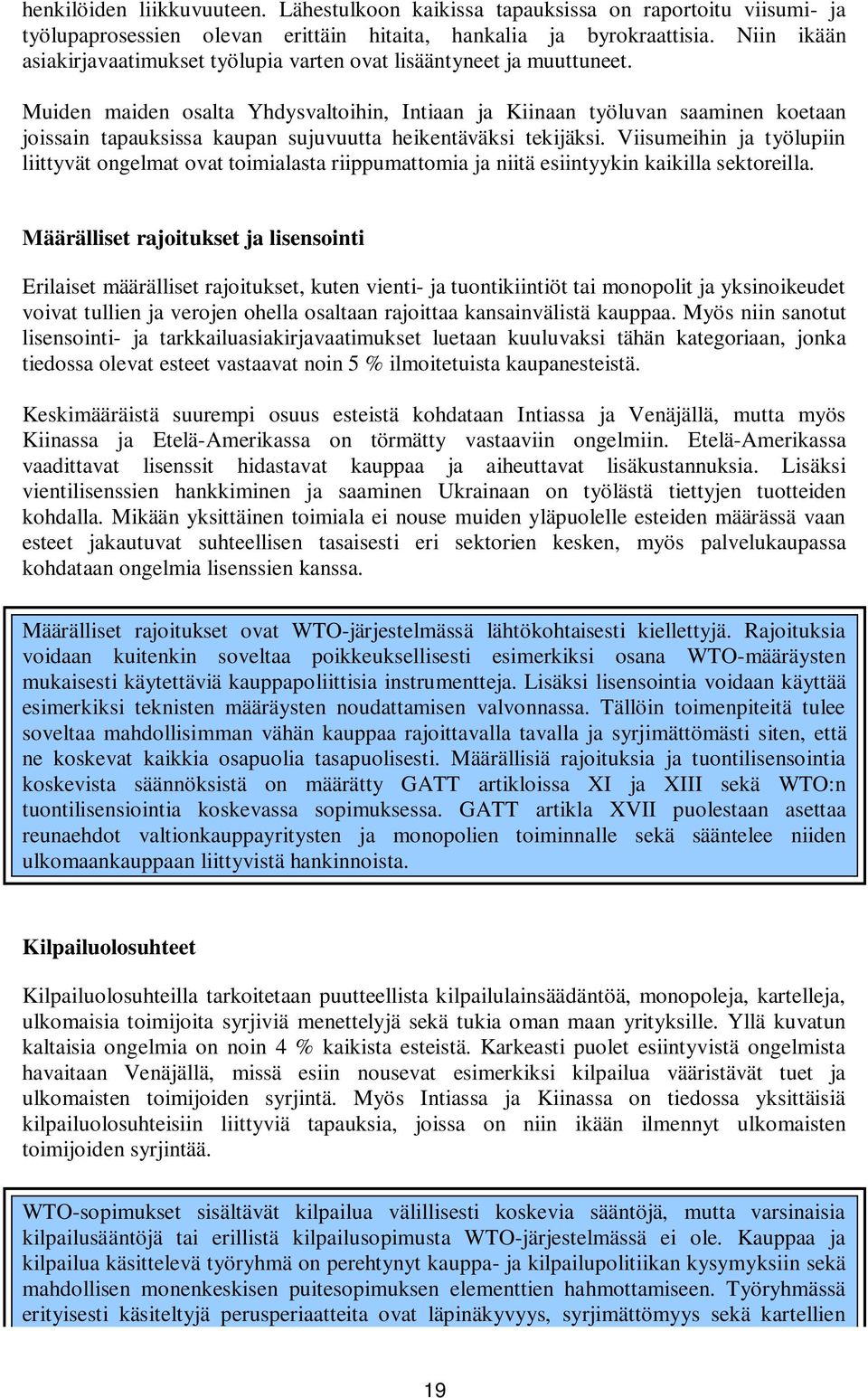 henkilöiden liikkuvuuteen. Lähestulkoon kaikissa tapauksissa on raportoitu viisumi- ja työlupaprosessien olevan erittäin hitaita, hankalia ja byrokraattisia. Niin ikään asiakirjavaatimukset työlupia varten ovat lisääntyneet ja muuttuneet.

Muiden maiden osalta Yhdysvaltoihin, Intiaan ja Kiinaan työluvan saaminen koetaan joissain tapauksissa kaupan sujuvuutta heikentäväksi tekijäksi. Viisumeihin ja työlupiin liittyvät ongelmat ovat toimialasta riippumattomia ja niitä esiintyykin kaikilla sektoreilla.

Määrälliset rajoitukset ja lisensointi

Erilaiset määrälliset rajoitukset, kuten vienti- ja tuontikiintiöt tai monopolit ja yksinoikeudet voivat tullien ja verojen ohella osaltaan rajoittaa kansainvälistä kauppaa. Myös niin sanotut lisensointi- ja tarkkailuasiakirjavaatimukset luetaan kuuluvaksi tähän kategoriaan, jonka tiedossa olevat esteet vastaavat noin 5 % ilmoitetuista kaupanesteistä.

Keskimääräistä suurempi osuus esteistä kohdataan Intiassa ja Venäjällä, mutta myös Kiinassa ja Etelä-Amerikassa on törmätty vastaaviin ongelmiin. Etelä-Amerikassa vaadittavat lisenssit hidastavat kauppaa ja aiheuttavat lisäkustannuksia. Lisäksi vientilisenssien hankkiminen ja saaminen Ukrainaan on työlästä tiettyjen tuotteiden kohdalla. Mikään yksittäinen toimiala ei nouse muiden yläpuolelle esteiden määrässä vaan esteet jakautuvat suhteellisen tasaisesti eri sektorien kesken, myös palvelukaupassa kohdataan ongelmia lisenssien kanssa.

Määrälliset rajoitukset ovat WTO-järjestelmässä lähtökohtaisesti kiellettyjä. Rajoituksia voidaan kuitenkin soveltaa poikkeuksellisesti esimerkiksi osana WTO-määräysten mukaisesti käytettäviä kauppapoliittisia instrumentteja. Lisäksi lisensointia voidaan käyttää esimerkiksi teknisten määräysten noudattamisen valvonnassa. Tällöin toimenpiteitä tulee soveltaa mahdollisimman vähän kauppaa rajoittavalla tavalla ja syrjimättömästi siten, että ne koskevat kaikkia osapuolia tasapuolisesti. Määrällisiä rajoituksia ja tuontilisensointia koskevista säännöksistä on määrätty GATT artikloissa XI ja XIII sekä WTO:n tuontilisensiointia koskevassa sopimuksessa. GATT artikla XVII puolestaan asettaa reunaehdot valtionkauppayritysten ja monopolien toiminnalle sekä sääntelee niiden ulkomaankauppaan liittyvistä hankinnoista.

Kilpailuolosuhteet

Kilpailuolosuhteilla tarkoitetaan puutteellista kilpailulainsäädäntöä, monopoleja, kartelleja, ulkomaisia toimijoita syrjiviä menettelyjä sekä tukia oman maan yrityksille. Yllä kuvatun kaltaisia ongelmia on noin 4 % kaikista esteistä. Karkeasti puolet esiintyvistä ongelmista havaitaan Venäjällä, missä esiin nousevat esimerkiksi kilpailua vääristävät tuet ja ulkomaisten toimijoiden syrjintä. Myös Intiassa ja Kiinassa on tiedossa yksittäisiä kilpailuolosuhteisiin liittyviä tapauksia, joissa on niin ikään ilmennyt ulkomaisten toimijoiden syrjintää.

WTO-sopimukset sisältävät kilpailua välillisesti koskevia sääntöjä, mutta varsinaisia kilpailusääntöjä tai erillistä kilpailusopimusta WTO-järjestelmässä ei ole. Kauppaa ja kilpailua käsittelevä työryhmä on perehtynyt kauppa- ja kilpailupolitiikan kysymyksiin sekä mahdollisen monenkeskisen puitesopimuksen elementtien hahmottamiseen. Työryhmässä erityisesti käsiteltyjä perusperiaatteita ovat läpinäkyvyys, syrjimättömyys sekä kartellien

19